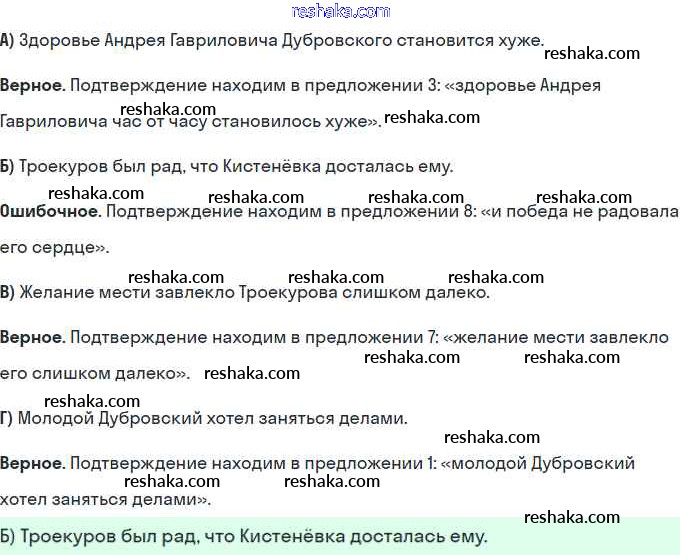 reshaka.com

А) Здоровье Андрея Гавриловича Дубровского становится хуже.

reshaka.com

Верное. Подтверждение находим в предложении 3: «здоровье Андрея Гавриловича час от часу становилось хуже».

reshaka.com reshaka.com

Б) Троекуров был рад, что Кистенёвка досталась ему.

reshaka.com reshaka.com reshaka.com reshaka.com

Ошибочное. Подтверждение находим в предложении 8: «и победа не радовала его сердце».

reshaka.com reshaka.com reshaka.com

В) Желание мести завлекло Троекурова слишком далеко.

Верное. Подтверждение находим в предложении 7: «желание мести завлекло его слишком далеко».

reshaka.com reshaka.com reshaka.com

reshaka.com

Г) Молодой Дубровский хотел заняться делами.

reshaka.com

Верное. Подтверждение находим в предложении 1: «молодой Дубровский хотел заняться делами».

reshaka.com reshaka.com reshaka.com

Б) Троекуров был рад, что Кистенёвка досталась ему.